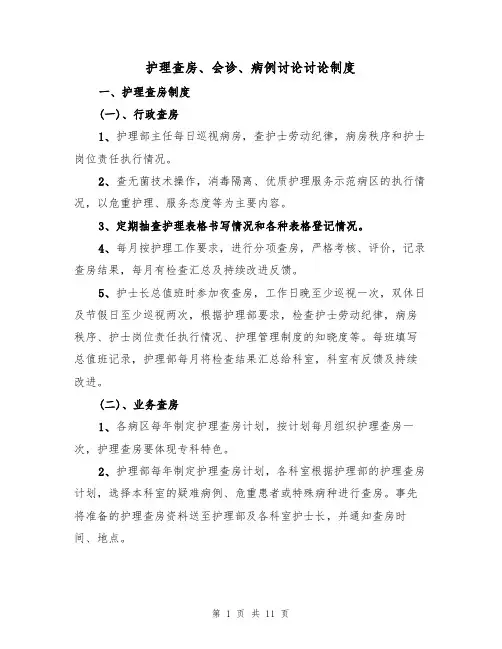 护理查房、会诊、病例讨论讨论制度

一、护理查房制度

(一)、行政查房

1、护理部主任每日巡视病房，查护士劳动纪律，病房秩序和护士岗位责任执行情况。

2、查无菌技术操作，消毒隔离、优质护理服务示范病区的执行情况，以危重护理、服务态度等为主要内容。

3、定期抽查护理表格书写情况和各种表格登记情况。

4、每月按护理工作要求，进行分项查房，严格考核、评价，记录查房结果，每月有检查汇总及持续改进反馈。

5、护士长总值班时参加夜查房，工作日晚至少巡视一次，双休日及节假日至少巡视两次，根据护理部要求，检查护士劳动纪律，病房秩序、护士岗位责任执行情况、护理管理制度的知晓度等。每班填写总值班记录，护理部每月将检查结果汇总给科室，科室有反馈及持续改进。

(二)、业务查房

1、各病区每年制定护理查房计划，按计划每月组织护理查房一次，护理查房要体现专科特色。

2、护理部每年制定护理查房计划，各科室根据护理部的护理查房计划，选择本科室的疑难病例、危重患者或特殊病种进行查房。事先将准备的护理查房资料送至护理部及各科室护士长，并通知查房时间、地点。

第 1 页 共 11 页